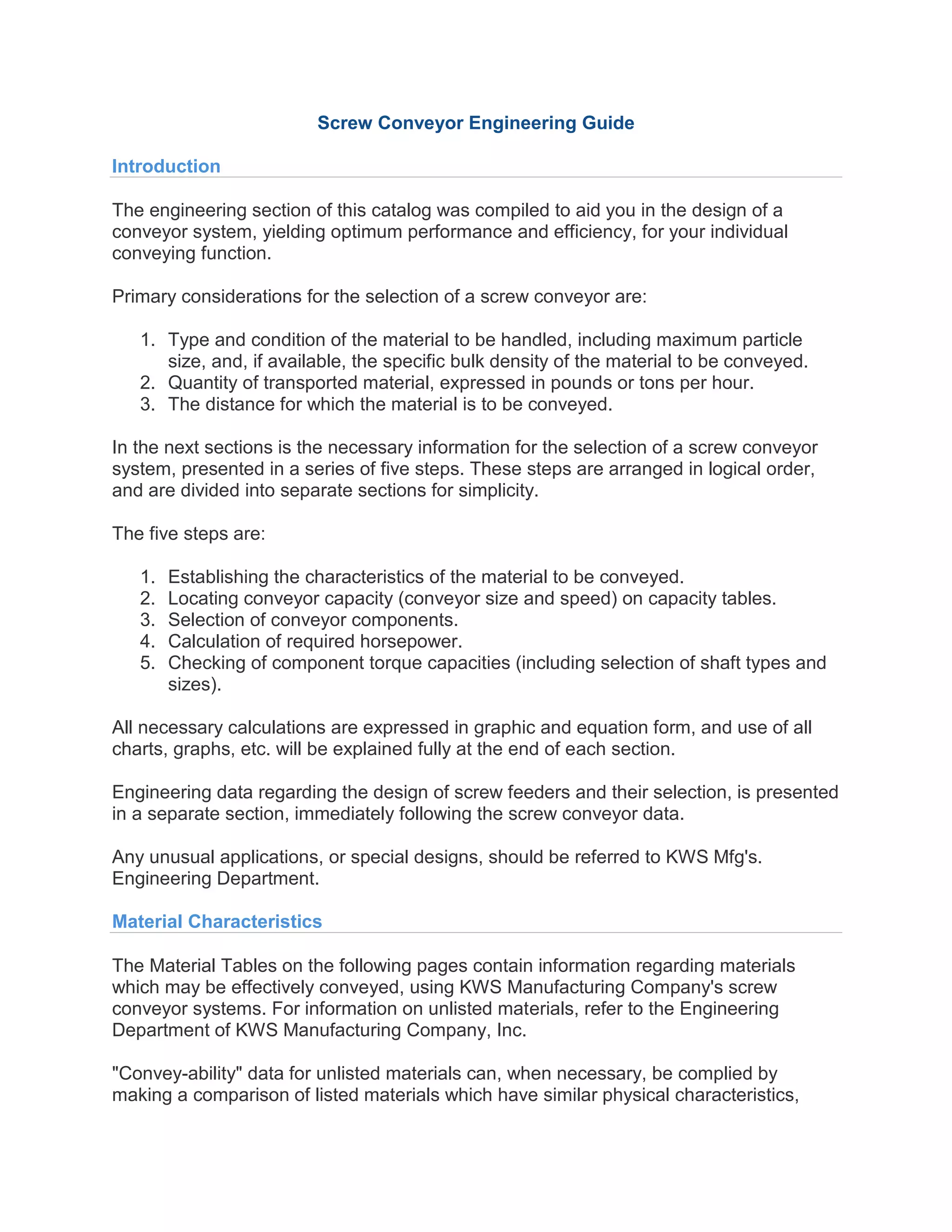 Screw Conveyor Engineering Guide

Introduction

The engineering section of this catalog was compiled to aid you in the design of a conveyor system, yielding optimum performance and efficiency, for your individual conveying function.

Primary considerations for the selection of a screw conveyor are:

1. Type and condition of the material to be handled, including maximum particle size, and, if available, the specific bulk density of the material to be conveyed.
2. Quantity of transported material, expressed in pounds or tons per hour.
3. The distance for which the material is to be conveyed.

In the next sections is the necessary information for the selection of a screw conveyor system, presented in a series of five steps. These steps are arranged in logical order, and are divided into separate sections for simplicity.

The five steps are:

1. Establishing the characteristics of the material to be conveyed.
2. Locating conveyor capacity (conveyor size and speed) on capacity tables.
3. Selection of conveyor components.
4. Calculation of required horsepower.
5. Checking of component torque capacities (including selection of shaft types and sizes).

All necessary calculations are expressed in graphic and equation form, and use of all charts, graphs, etc. will be explained fully at the end of each section.

Engineering data regarding the design of screw feeders and their selection, is presented in a separate section, immediately following the screw conveyor data.

Any unusual applications, or special designs, should be referred to KWS Mfg's. Engineering Department.

Material Characteristics

The Material Tables on the following pages contain information regarding materials which may be effectively conveyed, using KWS Manufacturing Company's screw conveyor systems. For information on unlisted materials, refer to the Engineering Department of KWS Manufacturing Company, Inc.

"Convey-ability" data for unlisted materials can, when necessary, be complied by making a comparison of listed materials which have similar physical characteristics,